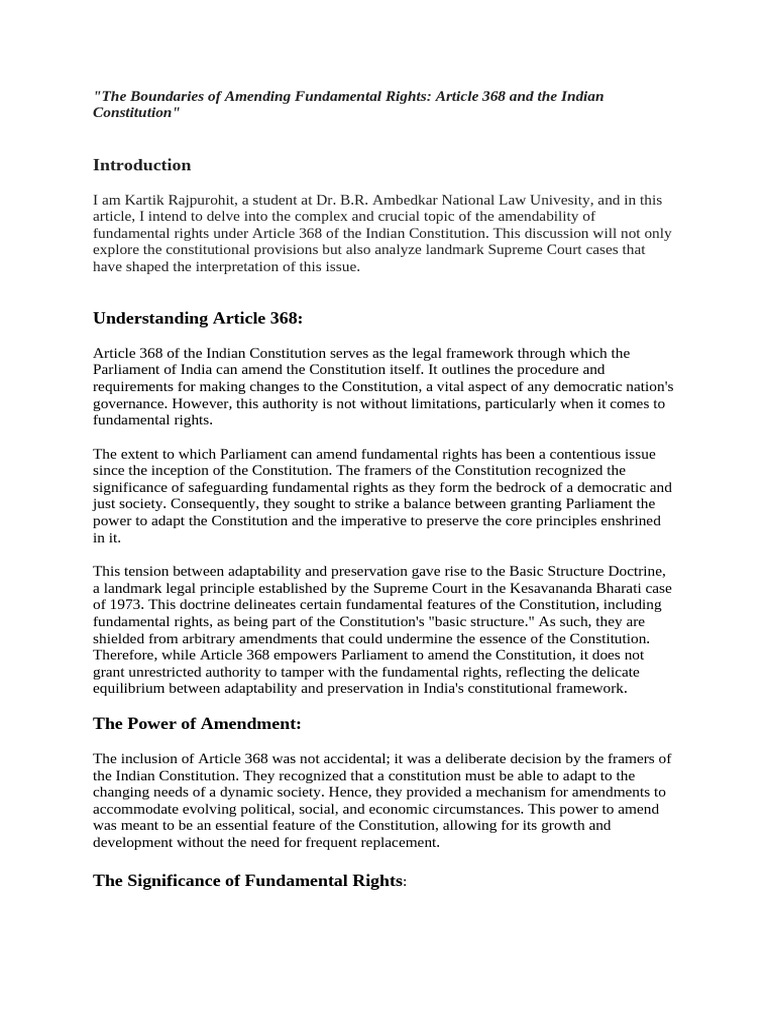 "The Boundaries of Amending Fundamental Rights: Article 368 and the Indian Constitution"

Introduction

I am Kartik Rajpurohit, a student at Dr. B.R. Ambedkar National Law Univesity, and in this article, I intend to delve into the complex and crucial topic of the amendability of fundamental rights under Article 368 of the Indian Constitution. This discussion will not only explore the constitutional provisions but also analyze landmark Supreme Court cases that have shaped the interpretation of this issue.

Understanding Article 368:

Article 368 of the Indian Constitution serves as the legal framework through which the Parliament of India can amend the Constitution itself. It outlines the procedure and requirements for making changes to the Constitution, a vital aspect of any democratic nation's governance. However, this authority is not without limitations, particularly when it comes to fundamental rights.

The extent to which Parliament can amend fundamental rights has been a contentious issue since the inception of the Constitution. The framers of the Constitution recognized the significance of safeguarding fundamental rights as they form the bedrock of a democratic and just society. Consequently, they sought to strike a balance between granting Parliament the power to adapt the Constitution and the imperative to preserve the core principles enshrined in it.

This tension between adaptability and preservation gave rise to the Basic Structure Doctrine, a landmark legal principle established by the Supreme Court in the Kesavananda Bharati case of 1973. This doctrine delineates certain fundamental features of the Constitution, including fundamental rights, as being part of the Constitution's "basic structure." As such, they are shielded from arbitrary amendments that could undermine the essence of the Constitution. Therefore, while Article 368 empowers Parliament to amend the Constitution, it does not grant unrestricted authority to tamper with the fundamental rights, reflecting the delicate equilibrium between adaptability and preservation in India's constitutional framework.

The Power of Amendment:

The inclusion of Article 368 was not accidental; it was a deliberate decision by the framers of the Indian Constitution. They recognized that a constitution must be able to adapt to the changing needs of a dynamic society. Hence, they provided a mechanism for amendments to accommodate evolving political, social, and economic circumstances. This power to amend was meant to be an essential feature of the Constitution, allowing for its growth and development without the need for frequent replacement.

The Significance of Fundamental Rights: